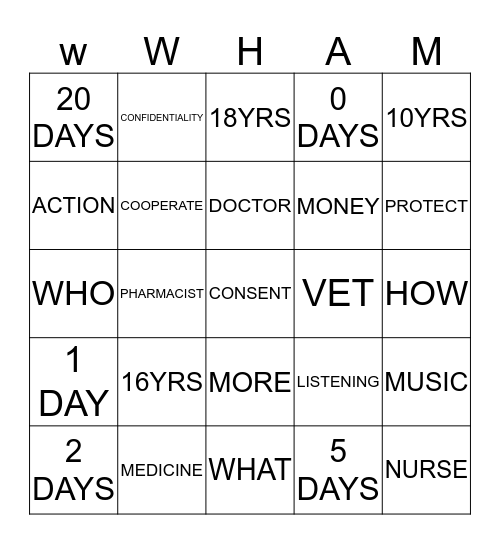 | w | W | H | A | M |
|---|---|---|---|---|
| 20 DAYS | CONFIDENTIALITY | 18YRS | 0 DAYS | 10YRS |
| ACTION | COOPERATE | DOCTOR | MONEY | PROTECT |
| WHO | PHARMACIST | CONSENT | VET | HOW |
| 1 DAY | 16YRS | MORE | LISTENING | MUSIC |
| 2 DAYS | MEDICINE | WHAT | 5 DAYS | NURSE |